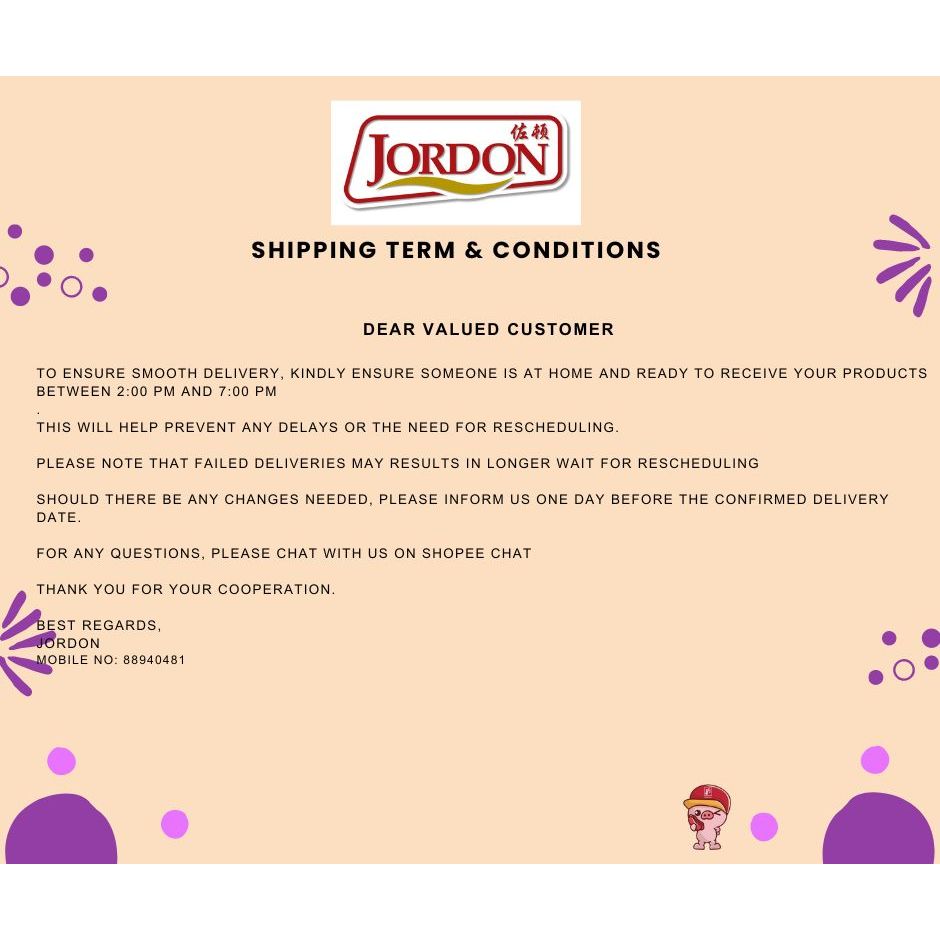 JORDON 佐顿

SHIPPING TERM & CONDITIONS

DEAR VALUED CUSTOMER

TO ENSURE SMOOTH DELIVERY, KINDLY ENSURE SOMEONE IS AT HOME AND READY TO RECEIVE YOUR PRODUCTS BETWEEN 2:00 PM AND 7:00 PM
.
THIS WILL HELP PREVENT ANY DELAYS OR THE NEED FOR RESCHEDULING.

PLEASE NOTE THAT FAILED DELIVERIES MAY RESULTS IN LONGER WAIT FOR RESCHEDULING

SHOULD THERE BE ANY CHANGES NEEDED, PLEASE INFORM US ONE DAY BEFORE THE CONFIRMED DELIVERY DATE.

FOR ANY QUESTIONS, PLEASE CHAT WITH US ON SHOPEE CHAT

THANK YOU FOR YOUR COOPERATION.

BEST REGARDS,
JORDON
MOBILE NO: 88940481